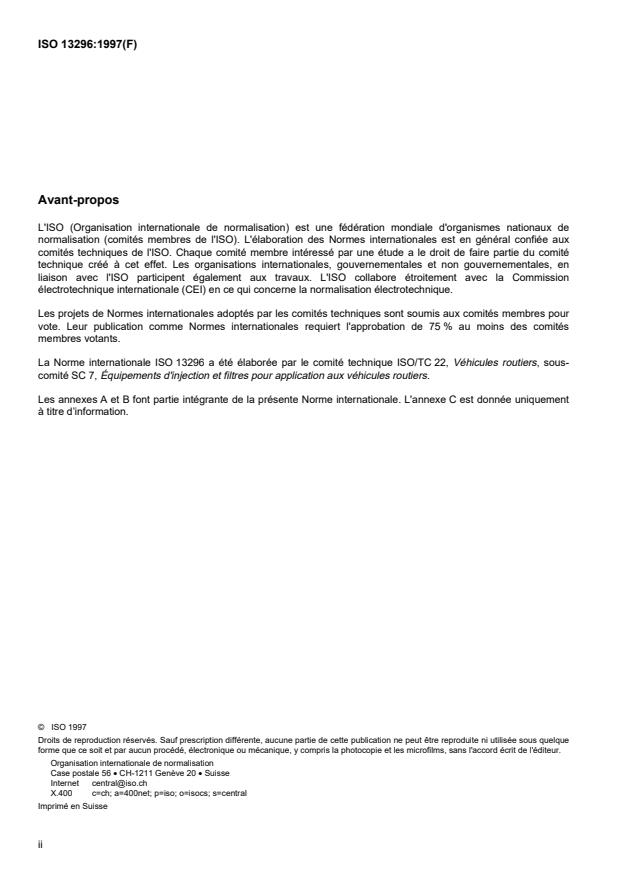 ISO 13296:1997(F)

Avant-propos

L'ISO (Organisation internationale de normalisation) est une fédération mondiale d'organismes nationaux de normalisation (comités membres de l'ISO). L'élaboration des Normes internationales est en général confiée aux comités techniques de l'ISO. Chaque comité membre intéressé par une étude a le droit de faire partie du comité technique créé à cet effet. Les organisations internationales, gouvernementales et non gouvernementales, en liaison avec l'ISO participent également aux travaux. L'ISO collabore étroitement avec la Commission électrotechnique internationale (CEI) en ce qui concerne la normalisation électrotechnique.

Les projets de Normes internationales adoptés par les comités techniques sont soumis aux comités membres pour vote. Leur publication comme Normes internationales requiert l'approbation de 75 % au moins des comités membres votants.

La Norme internationale ISO 13296 a été élaborée par le comité technique ISO/TC 22, Véhicules routiers, sous-comité SC 7, Équipements d'injection et filtres pour application aux véhicules routiers.

Les annexes A et B font partie intégrante de la présente Norme internationale. L'annexe C est donnée uniquement à titre d'information.

© ISO 1997
Droits de reproduction réservés. Sauf prescription différente, aucune partie de cette publication ne peut être reproduite ni utilisée sous quelque forme que ce soit et par aucun procédé, électronique ou mécanique, y compris la photocopie et les microfilms, sans l'accord écrit de l'éditeur.
Organisation internationale de normalisation
Case postale 56 • CH-1211 Genève 20 • Suisse
Internet central@iso.ch
X.400 c=ch; a=400net; p=iso; o=isocs; s=central
Imprimé en Suisse

ii